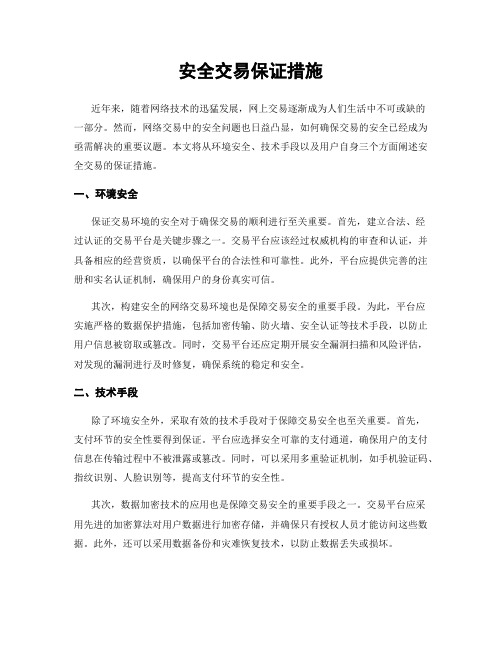 安全交易保证措施

近年来，随着网络技术的迅猛发展，网上交易逐渐成为人们生活中不可或缺的一部分。然而，网络交易中的安全问题也日益凸显，如何确保交易的安全已经成为亟需解决的重要议题。本文将从环境安全、技术手段以及用户自身三个方面阐述安全交易的保证措施。

一、环境安全

保证交易环境的安全对于确保交易的顺利进行至关重要。首先，建立合法、经过认证的交易平台是关键步骤之一。交易平台应该经过权威机构的审查和认证，并具备相应的经营资质，以确保平台的合法性和可靠性。此外，平台应提供完善的注册和实名认证机制，确保用户的身份真实可信。

其次，构建安全的网络交易环境也是保障交易安全的重要手段。为此，平台应实施严格的数据保护措施，包括加密传输、防火墙、安全认证等技术手段，以防止用户信息被窃取或篡改。同时，交易平台还应定期开展安全漏洞扫描和风险评估，对发现的漏洞进行及时修复，确保系统的稳定和安全。

二、技术手段

除了环境安全外，采取有效的技术手段对于保障交易安全也至关重要。首先，支付环节的安全性要得到保证。平台应选择安全可靠的支付通道，确保用户的支付信息在传输过程中不被泄露或篡改。同时，可以采用多重验证机制，如手机验证码、指纹识别、人脸识别等，提高支付环节的安全性。

其次，数据加密技术的应用也是保障交易安全的重要手段之一。交易平台应采用先进的加密算法对用户数据进行加密存储，并确保只有授权人员才能访问这些数据。此外，还可以采用数据备份和灾难恢复技术，以防止数据丢失或损坏。